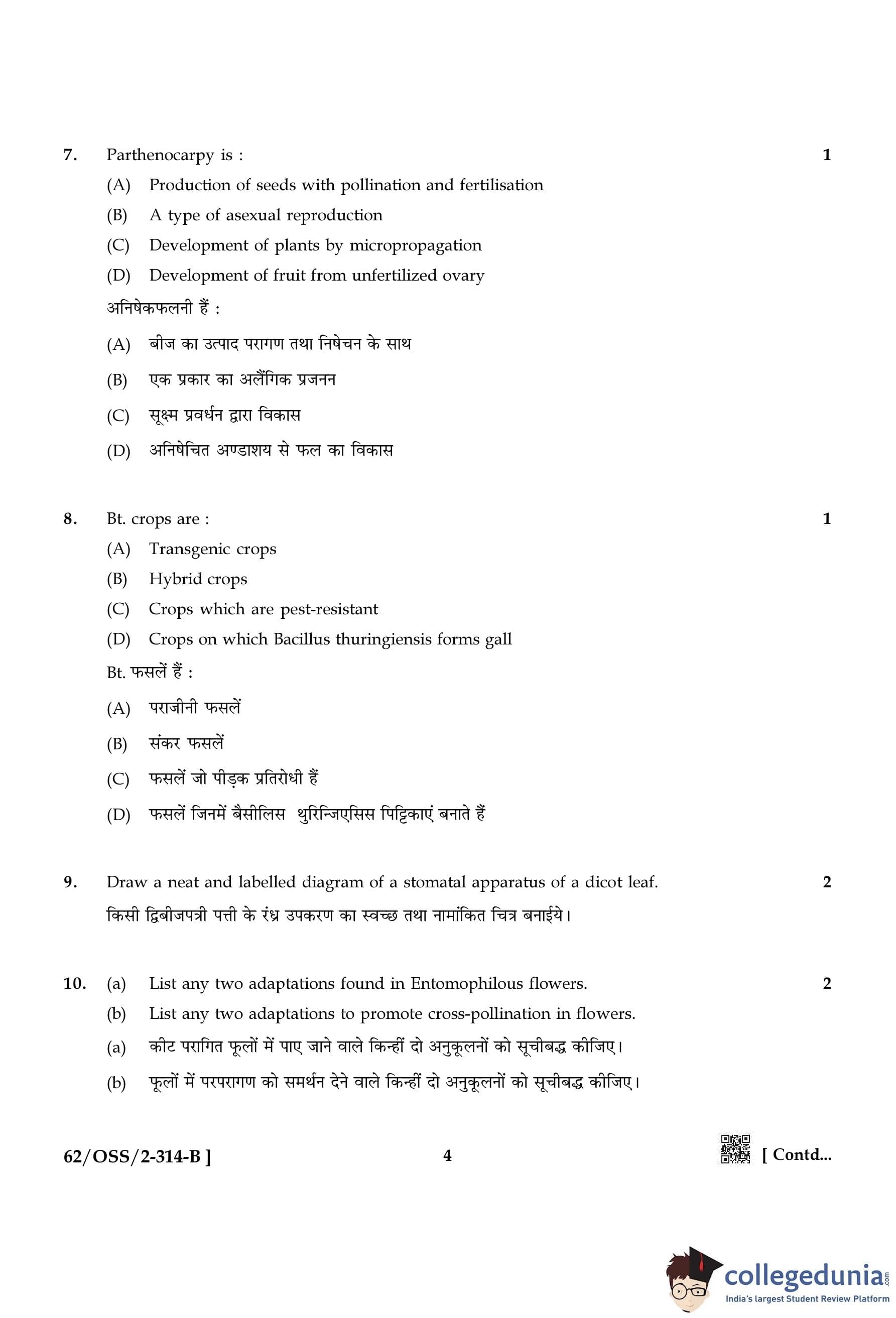 7. Parthenocarpy is : 1

(A) Production of seeds with pollination and fertilisation
(B) A type of asexual reproduction
(C) Development of plants by micropropagation
(D) Development of fruit from unfertilized ovary

अनिषेकफलनी हैं :

(A) बीज का उत्पाद परागण तथा निषेचन के साथ
(B) एक प्रकार का अलैंगिक प्रजनन
(C) सूक्ष्म प्रवर्धन द्वारा विकास
(D) अनिषेचित अण्डाशय से फल का विकास

8. Bt. crops are : 1

(A) Transgenic crops
(B) Hybrid crops
(C) Crops which are pest-resistant
(D) Crops on which Bacillus thuringiensis forms gall

Bt. फसलें हैं :

(A) पराजीनी फसलें
(B) संकर फसलें
(C) फसलें जो पीड़क प्रतिरोधी हैं
(D) फसलें जिनमें बैसीलिस थुरिन्जिएसिस पिट्टिकाएं बनाते हैं

9. Draw a neat and labelled diagram of a stomatal apparatus of a dicot leaf. 2

किसी द्विबीजपत्री पत्ती के रंध्र उपकरण का स्वच्छ तथा नामांकित चित्र बनाईये।

10. (a) List any two adaptations found in Entomophilous flowers. 2
(b) List any two adaptations to promote cross-pollination in flowers.
(a) कीट परागित फूलों में पाए जाने वाले किन्हीं दो अनुकूलनों को सूचीबद्ध कीजिए।
(b) फूलों में परपरागण को समर्थन देने वाले किन्हीं दो अनुकूलनों को सूचीबद्ध कीजिए।

62/OSS/2-314-B ] 4 [ Contd...

collegedunia.com
India's largest Student Review Platform